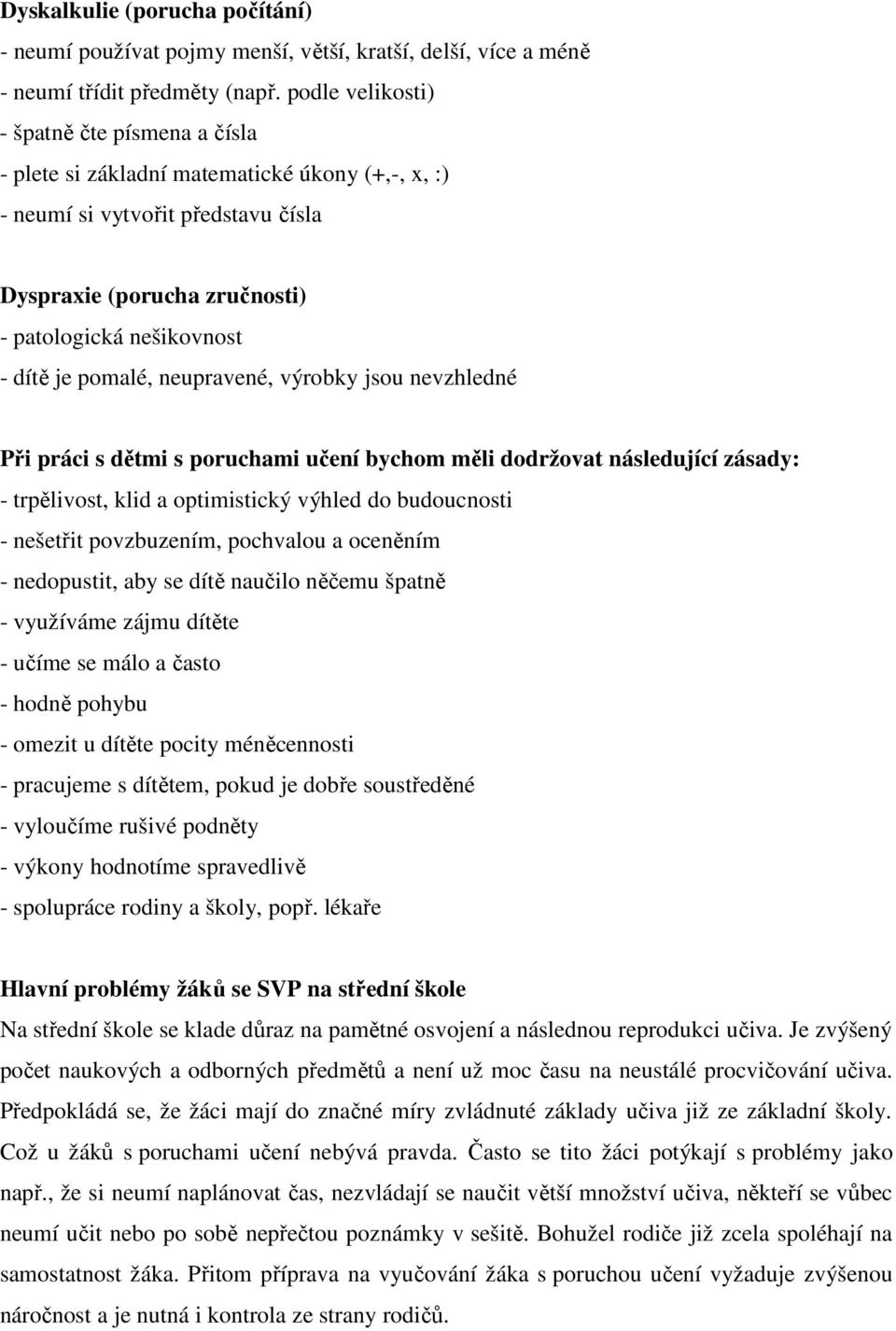 Dyskalkulie (porucha počítání)
- neumí používat pojmy menší, větší, kratší, delší, více a méně
- neumí třídit předměty (např. podle velikosti)
- špatně čte písmena a čísla
- plete si základní matematické úkony (+,-, x, :)
- neumí si vytvořit představu čísla

Dyspraxie (porucha zručnosti)
- patologická nešikovnost
- dítě je pomalé, neupravené, výrobky jsou nevzhledné

Při práci s dětmi s poruchami učení bychom měli dodržovat následující zásady:
- trpělivost, klid a optimistický výhled do budoucnosti
- nešetřit povzbuzením, pochvalou a oceněním
- nedopustit, aby se dítě naučilo něčemu špatně
- využíváme zájmu dítěte
- učíme se málo a často
- hodně pohybu
- omezit u dítěte pocity méněcennosti
- pracujeme s dítětem, pokud je dobře soustředěné
- vyloučíme rušivé podněty
- výkony hodnotíme spravedlivě
- spolupráce rodiny a školy, popř. lékaře

Hlavní problémy žáků se SVP na střední škole
Na střední škole se klade důraz na pamětné osvojení a následnou reprodukci učiva. Je zvýšený počet naukových a odborných předmětů a není už moc času na neustálé procvičování učiva. Předpokládá se, že žáci mají do značné míry zvládnuté základy učiva již ze základní školy. Což u žáků s poruchami učení nebývá pravda. Často se tito žáci potýkají s problémy jako např., že si neumí naplánovat čas, nezvládají se naučit větší množství učiva, někteří se vůbec neumí učit nebo po sobě nepřečtou poznámky v sešitě. Bohužel rodiče již zcela spoléhají na samostatnost žáka. Přitom příprava na vyučování žáka s poruchou učení vyžaduje zvýšenou náročnost a je nutná i kontrola ze strany rodičů.